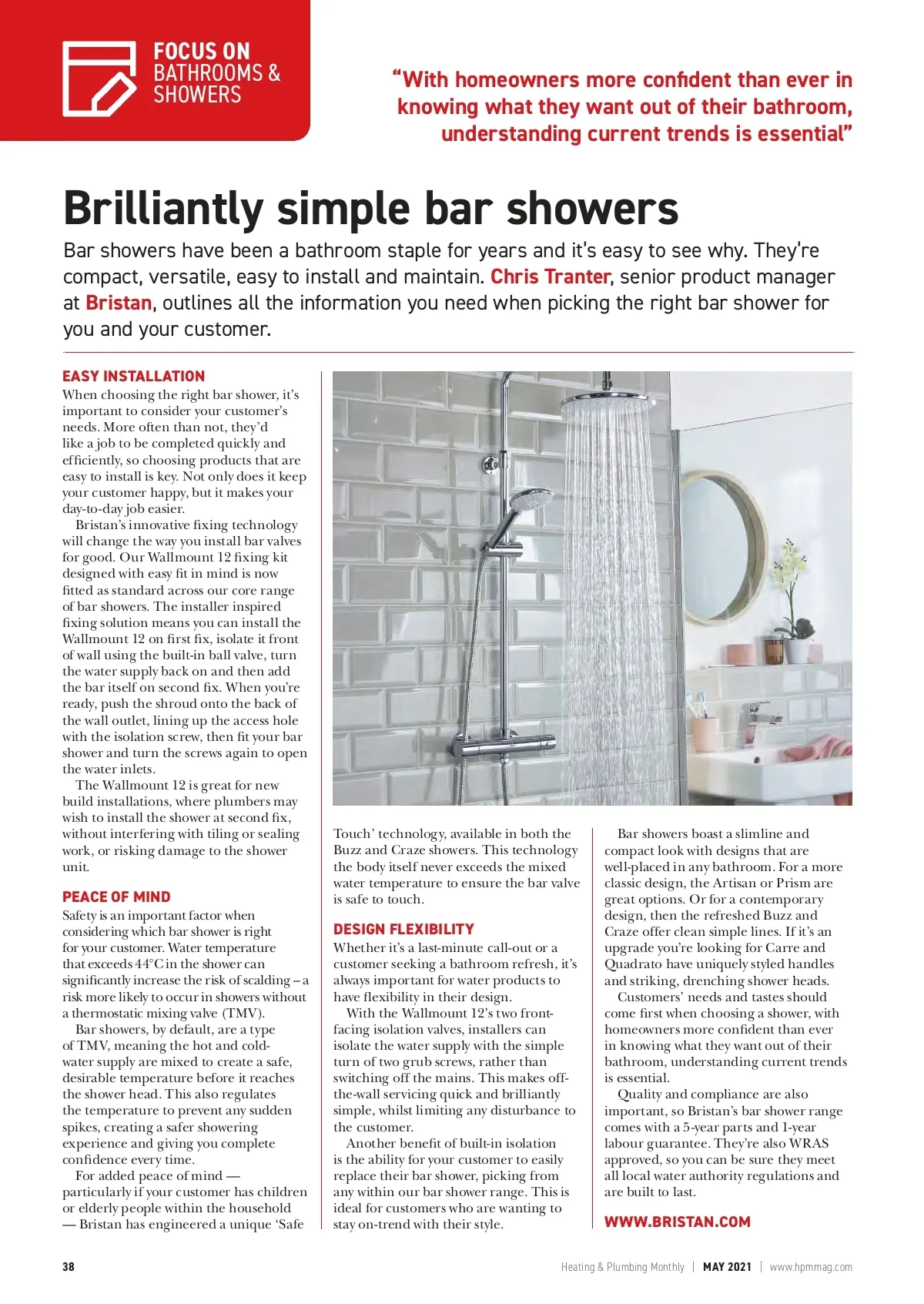 FOCUS ON
BATHROOMS & SHOWERS

"With homeowners more confident than ever in knowing what they want out of their bathroom, understanding current trends is essential"

Brilliantly simple bar showers

Bar showers have been a bathroom staple for years and it's easy to see why. They're compact, versatile, easy to install and maintain. Chris Tranter, senior product manager at Bristan, outlines all the information you need when picking the right bar shower for you and your customer.

EASY INSTALLATION
When choosing the right bar shower, it's important to consider your customer's needs. More often than not, they'd like a job to be completed quickly and efficiently, so choosing products that are easy to install is key. Not only does it keep your customer happy, but it makes your day-to-day job easier.

Bristan's innovative fixing technology will change the way you install bar valves for good. Our Wallmount 12 fixing kit designed with easy fit in mind is now fitted as standard across our core range of bar showers. The installer inspired fixing solution means you can install the Wallmount 12 on first fix, isolate it front of wall using the built-in ball valve, turn the water supply back on and then add the bar itself on second fix. When you're ready, push the shroud onto the back of the wall outlet, lining up the access hole with the isolation screw, then fit your bar shower and turn the screws again to open the water inlets.

The Wallmount 12 is great for new build installations, where plumbers may wish to install the shower at second fix, without interfering with tiling or sealing work, or risking damage to the shower unit.

PEACE OF MIND
Safety is an important factor when considering which bar shower is right for your customer. Water temperature that exceeds 44°C in the shower can significantly increase the risk of scalding – a risk more likely to occur in showers without a thermostatic mixing valve (TMV).

Bar showers, by default, are a type of TMV, meaning the hot and cold-water supply are mixed to create a safe, desirable temperature before it reaches the shower head. This also regulates the temperature to prevent any sudden spikes, creating a safer showering experience and giving you complete confidence every time.

For added peace of mind — particularly if your customer has children or elderly people within the household — Bristan has engineered a unique 'Safe Touch' technology, available in both the Buzz and Craze showers. This technology the body itself never exceeds the mixed water temperature to ensure the bar valve is safe to touch.

DESIGN FLEXIBILITY
Whether it's a last-minute call-out or a customer seeking a bathroom refresh, it's always important for water products to have flexibility in their design.

With the Wallmount 12's two front-facing isolation valves, installers can isolate the water supply with the simple turn of two grub screws, rather than switching off the mains. This makes off-the-wall servicing quick and brilliantly simple, whilst limiting any disturbance to the customer.

Another benefit of built-in isolation is the ability for your customer to easily replace their bar shower, picking from any within our bar shower range. This is ideal for customers who are wanting to stay on-trend with their style.

Bar showers boast a slimline and compact look with designs that are well-placed in any bathroom. For a more classic design, the Artisan or Prism are great options. Or for a contemporary design, then the refreshed Buzz and Craze offer clean simple lines. If it's an upgrade you're looking for Carre and Quadrato have uniquely styled handles and striking, drenching shower heads.

Customers' needs and tastes should come first when choosing a shower, with homeowners more confident than ever in knowing what they want out of their bathroom, understanding current trends is essential.

Quality and compliance are also important, so Bristan's bar shower range comes with a 5-year parts and 1-year labour guarantee. They're also WRAS approved, so you can be sure they meet all local water authority regulations and are built to last.

WWW.BRISTAN.COM

38 Heating & Plumbing Monthly | MAY 2021 | www.hpmmag.com